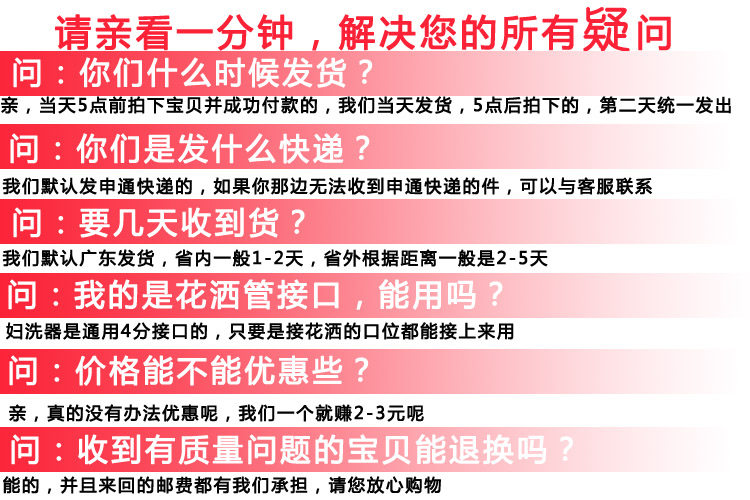 请亲看一分钟，解决您的所有疑问

问：你们什么时候发货？

亲，当天5点前拍下宝贝并成功付款的，我们当天发货，5点后拍下的，第二天统一发出

问：你们是发什么快递？

我们默认发申通快递的，如果你那边无法收到申通快递的件，可以与客服联系

问：要几天收到货？

我们默认广东发货，省内一般1-2天，省外根据距离一般是2-5天

问：我的是花洒管接口，能用吗？

妇洗器是通用4分接口的，只要是接花洒的口位都能接上来用

问：价格能不能优惠些？

亲，真的没有办法优惠呢，我们一个就赚2-3元呢

问：收到有质量问题的宝贝能退换吗？

能的，并且来回的邮费都有我们承担，请您放心购物